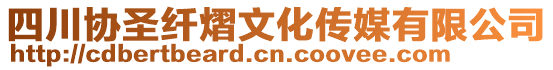 四川协圣纤熠文化传媒有限公司
http://cdbertbeard.cn.coovee.com